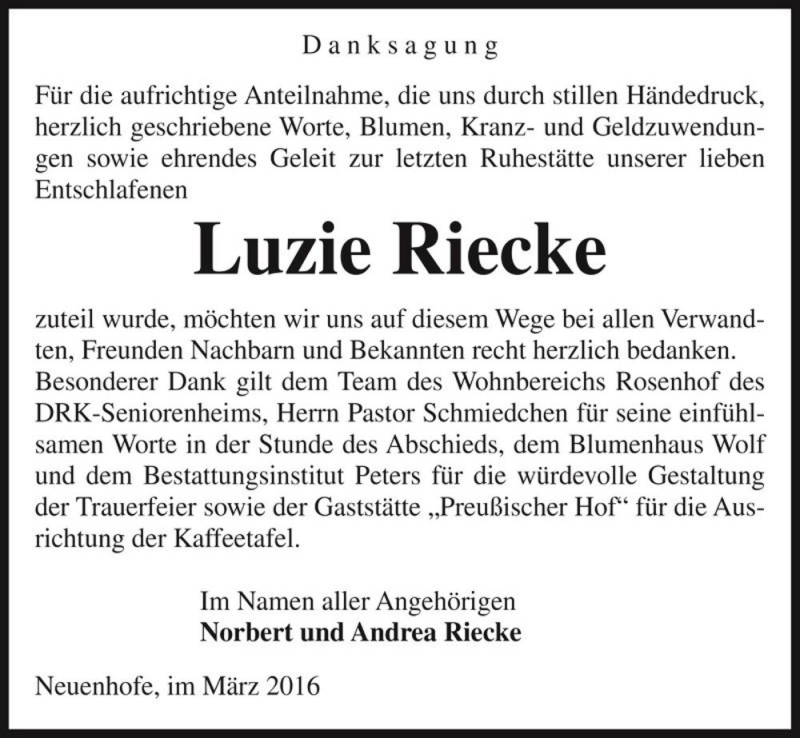 Danksagung

Für die aufrichtige Anteilnahme, die uns durch stillen Händedruck, herzlich geschriebene Worte, Blumen, Kranz- und Geldzuwendungen sowie ehrendes Geleit zur letzten Ruhestätte unserer lieben Entschlafenen

Luzie Riecke

zuteil wurde, möchten wir uns auf diesem Wege bei allen Verwandten, Freunden Nachbarn und Bekannten recht herzlich bedanken. Besonderer Dank gilt dem Team des Wohnbereichs Rosenhof des DRK-Seniorenheims, Herrn Pastor Schmiedchen für seine einfühlsamen Worte in der Stunde des Abschieds, dem Blumenhaus Wolf und dem Bestattungsinstitut Peters für die würdevolle Gestaltung der Trauerfeier sowie der Gaststätte „Preußischer Hof“ für die Ausrichtung der Kaffeetafel.

Im Namen aller Angehörigen
Norbert und Andrea Riecke

Neuenhofe, im März 2016